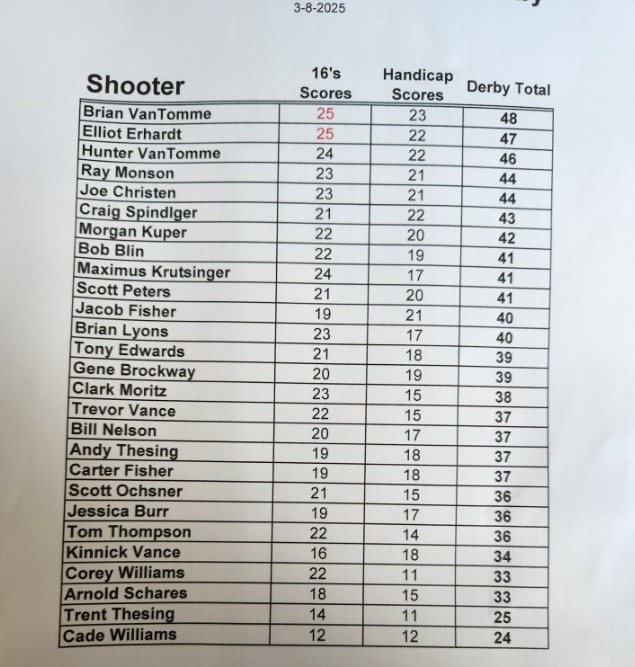 3-8-2025

| Shooter | 16's Scores | Handicap Scores | Derby Total |
|---|---|---|---|
| Brian VanTomme | 25 | 23 | 48 |
| Elliot Erhardt | 25 | 22 | 47 |
| Hunter VanTomme | 24 | 22 | 46 |
| Ray Monson | 23 | 21 | 44 |
| Joe Christen | 23 | 21 | 44 |
| Craig Spindlger | 21 | 22 | 43 |
| Morgan Kuper | 22 | 20 | 42 |
| Bob Blin | 22 | 19 | 41 |
| Maximus Krutsinger | 24 | 17 | 41 |
| Scott Peters | 21 | 20 | 41 |
| Jacob Fisher | 19 | 21 | 40 |
| Brian Lyons | 23 | 17 | 40 |
| Tony Edwards | 21 | 18 | 39 |
| Gene Brockway | 20 | 19 | 39 |
| Clark Moritz | 23 | 15 | 38 |
| Trevor Vance | 22 | 15 | 37 |
| Bill Nelson | 20 | 17 | 37 |
| Andy Thesing | 19 | 18 | 37 |
| Carter Fisher | 19 | 18 | 37 |
| Scott Ochsner | 21 | 15 | 36 |
| Jessica Burr | 19 | 17 | 36 |
| Tom Thompson | 22 | 14 | 36 |
| Kinnick Vance | 16 | 18 | 34 |
| Corey Williams | 22 | 11 | 33 |
| Arnold Schares | 18 | 15 | 33 |
| Trent Thesing | 14 | 11 | 25 |
| Cade Williams | 12 | 12 | 24 |